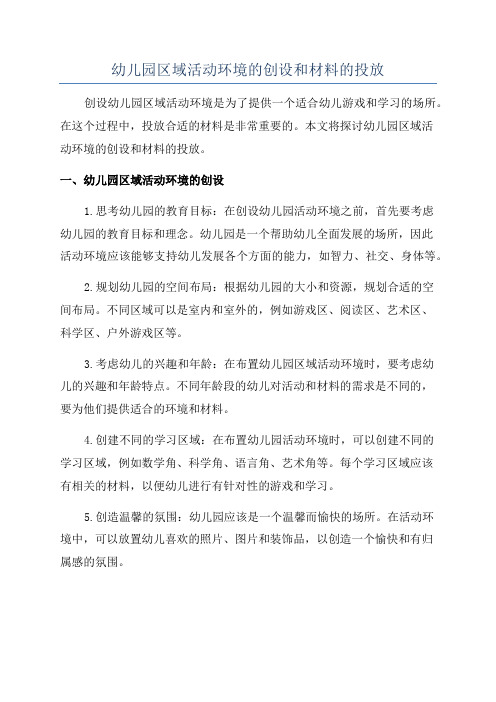 幼儿园区域活动环境的创设和材料的投放

创设幼儿园区域活动环境是为了提供一个适合幼儿游戏和学习的场所。在这个过程中，投放合适的材料是非常重要的。本文将探讨幼儿园区域活动环境的创设和材料的投放。

一、幼儿园区域活动环境的创设

1.思考幼儿园的教育目标：在创设幼儿园活动环境之前，首先要考虑幼儿园的教育目标和理念。幼儿园是一个帮助幼儿全面发展的场所，因此活动环境应该能够支持幼儿发展各个方面的能力，如智力、社交、身体等。

2.规划幼儿园的空间布局：根据幼儿园的大小和资源，规划合适的空间布局。不同区域可以是室内和室外的，例如游戏区、阅读区、艺术区、科学区、户外游戏区等。

3.考虑幼儿的兴趣和年龄：在布置幼儿园区域活动环境时，要考虑幼儿的兴趣和年龄特点。不同年龄段的幼儿对活动和材料的需求是不同的，要为他们提供适合的环境和材料。

4.创建不同的学习区域：在布置幼儿园活动环境时，可以创建不同的学习区域，例如数学角、科学角、语言角、艺术角等。每个学习区域应该有相关的材料，以便幼儿进行有针对性的游戏和学习。

5.创造温馨的氛围：幼儿园应该是一个温馨而愉快的场所。在活动环境中，可以放置幼儿喜欢的照片、图片和装饰品，以创造一个愉快和有归属感的氛围。